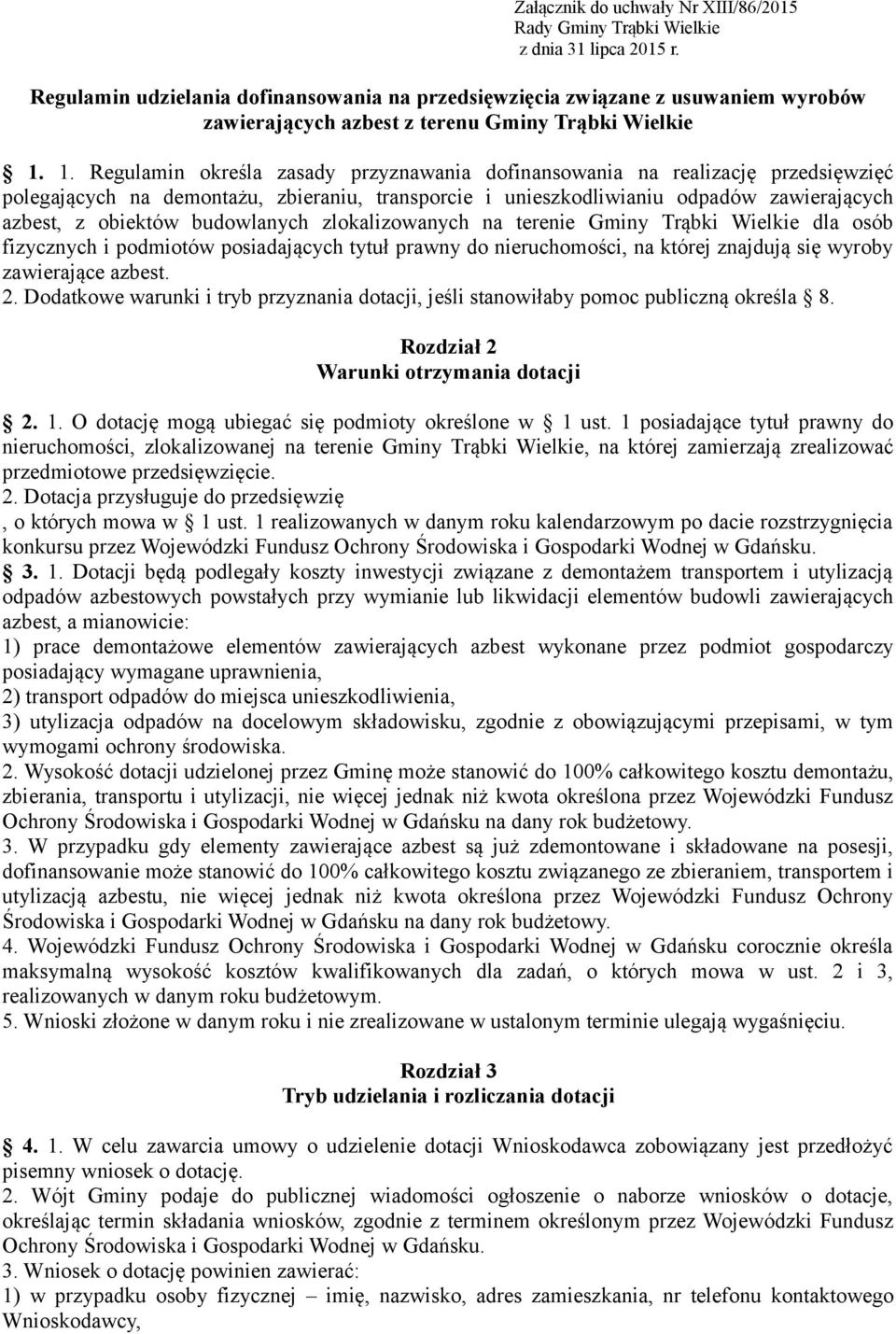 Załącznik do uchwały Nr XIII/86/2015
Rady Gminy Trąbki Wielkie
z dnia 31 lipca 2015 r.

Regulamin udzielania dofinansowania na przedsięwzięcia związane z usuwaniem wyrobów zawierających azbest z terenu Gminy Trąbki Wielkie

1. 1. Regulamin określa zasady przyznawania dofinansowania na realizację przedsięwzięć polegających na demontażu, zbieraniu, transporcie i unieszkodliwianiu odpadów zawierających azbest, z obiektów budowlanych zlokalizowanych na terenie Gminy Trąbki Wielkie dla osób fizycznych i podmiotów posiadających tytuł prawny do nieruchomości, na której znajdują się wyroby zawierające azbest.
2. Dodatkowe warunki i tryb przyznania dotacji, jeśli stanowiłaby pomoc publiczną określa 8.

Rozdział 2
Warunki otrzymania dotacji

2. 1. O dotację mogą ubiegać się podmioty określone w 1 ust. 1 posiadające tytuł prawny do nieruchomości, zlokalizowanej na terenie Gminy Trąbki Wielkie, na której zamierzają zrealizować przedmiotowe przedsięwzięcie.
2. Dotacja przysługuje do przedsięwzię
, o których mowa w 1 ust. 1 realizowanych w danym roku kalendarzowym po dacie rozstrzygnięcia konkursu przez Wojewódzki Fundusz Ochrony Środowiska i Gospodarki Wodnej w Gdańsku.
3. 1. Dotacji będą podlegały koszty inwestycji związane z demontażem transportem i utylizacją odpadów azbestowych powstałych przy wymianie lub likwidacji elementów budowli zawierających azbest, a mianowicie:
1) prace demontażowe elementów zawierających azbest wykonane przez podmiot gospodarczy posiadający wymagane uprawnienia,
2) transport odpadów do miejsca unieszkodliwienia,
3) utylizacja odpadów na docelowym składowisku, zgodnie z obowiązującymi przepisami, w tym wymogami ochrony środowiska.
2. Wysokość dotacji udzielonej przez Gminę może stanowić do 100% całkowitego kosztu demontażu, zbierania, transportu i utylizacji, nie więcej jednak niż kwota określona przez Wojewódzki Fundusz Ochrony Środowiska i Gospodarki Wodnej w Gdańsku na dany rok budżetowy.
3. W przypadku gdy elementy zawierające azbest są już zdemontowane i składowane na posesji, dofinansowanie może stanowić do 100% całkowitego kosztu związanego ze zbieraniem, transportem i utylizacją azbestu, nie więcej jednak niż kwota określona przez Wojewódzki Fundusz Ochrony Środowiska i Gospodarki Wodnej w Gdańsku na dany rok budżetowy.
4. Wojewódzki Fundusz Ochrony Środowiska i Gospodarki Wodnej w Gdańsku corocznie określa maksymalną wysokość kosztów kwalifikowanych dla zadań, o których mowa w ust. 2 i 3, realizowanych w danym roku budżetowym.
5. Wnioski złożone w danym roku i nie zrealizowane w ustalonym terminie ulegają wygaśnięciu.

Rozdział 3
Tryb udzielania i rozliczania dotacji

4. 1. W celu zawarcia umowy o udzielenie dotacji Wnioskodawca zobowiązany jest przedłożyć pisemny wniosek o dotację.
2. Wójt Gminy podaje do publicznej wiadomości ogłoszenie o naborze wniosków o dotacje, określając termin składania wniosków, zgodnie z terminem określonym przez Wojewódzki Fundusz Ochrony Środowiska i Gospodarki Wodnej w Gdańsku.
3. Wniosek o dotację powinien zawierać:
1) w przypadku osoby fizycznej – imię, nazwisko, adres zamieszkania, nr telefonu kontaktowego Wnioskodawcy,